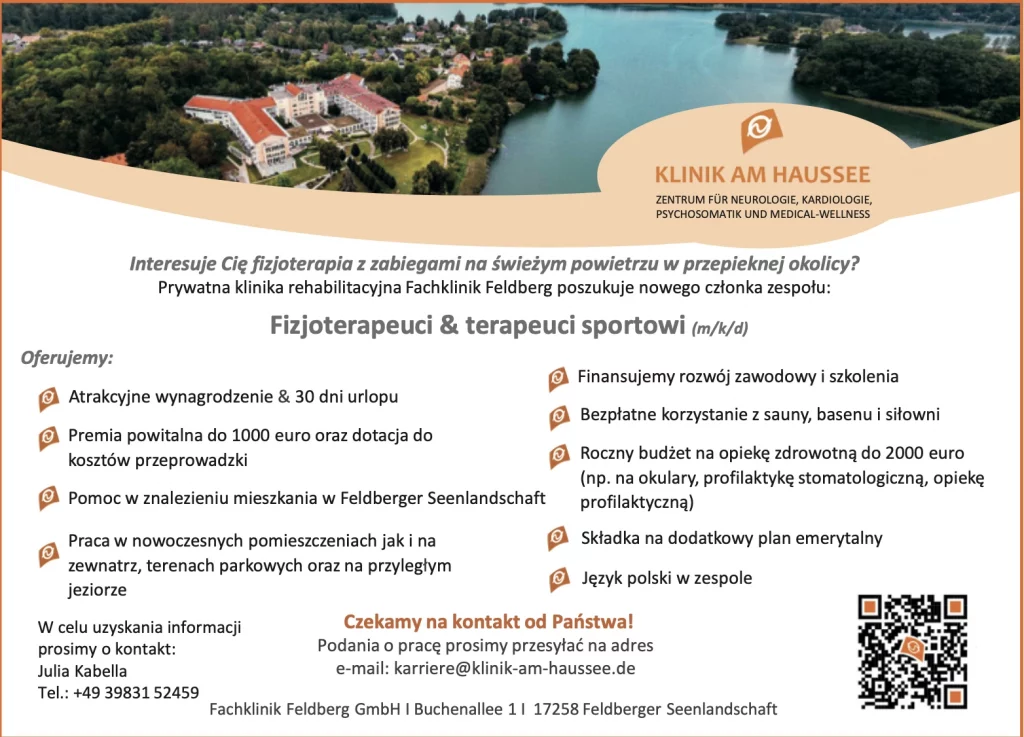 KLINIK AM HAUSSEE

ZENTRUM FÜR NEUROLOGIE, KARDIOLOGIE, PSYCHOSOMATIK UND MEDICAL-WELLNESS

Interesuje Cię fizjoterapia z zabiegami na świeżym powietrzu w przepieknej okolicy?

Prywatna klinika rehabilitacyjna Fachklinik Feldberg poszukuje nowego członka zespołu:

Fizjoterapeuci & terapeuci sportowi (m/k/d)

Oferujemy:

Atrakcyjne wynagrodzenie & 30 dni urlopu

Premia powitalna do 1000 euro oraz dotacja do kosztów przeprowadzki

Pomoc w znalezieniu mieszkania w Feldberger Seenlandschaft

Praca w nowoczesnych pomieszczeniach jak i na zewnatrz, terenach parkowych oraz na przyległym jeziorze

Finansujemy rozwój zawodowy i szkolenia

Bezpłatne korzystanie z sauny, basenu i siłowni

Roczny budżet na opiekę zdrowotną do 2000 euro (np. na okulary, profilaktykę stomatologiczną, opiekę profilaktyczną)

Składka na dodatkowy plan emerytalny

Język polski w zespole

W celu uzyskania informacji prosimy o kontakt:
Julia Kabella
Tel.: +49 39831 52459

Czekamy na kontakt od Państwa!

Podania o pracę prosimy przesyłać na adres
e-mail: karriere@klinik-am-haussee.de

Fachklinik Feldberg GmbH I Buchenallee 1 I 17258 Feldberger Seenlandschaft